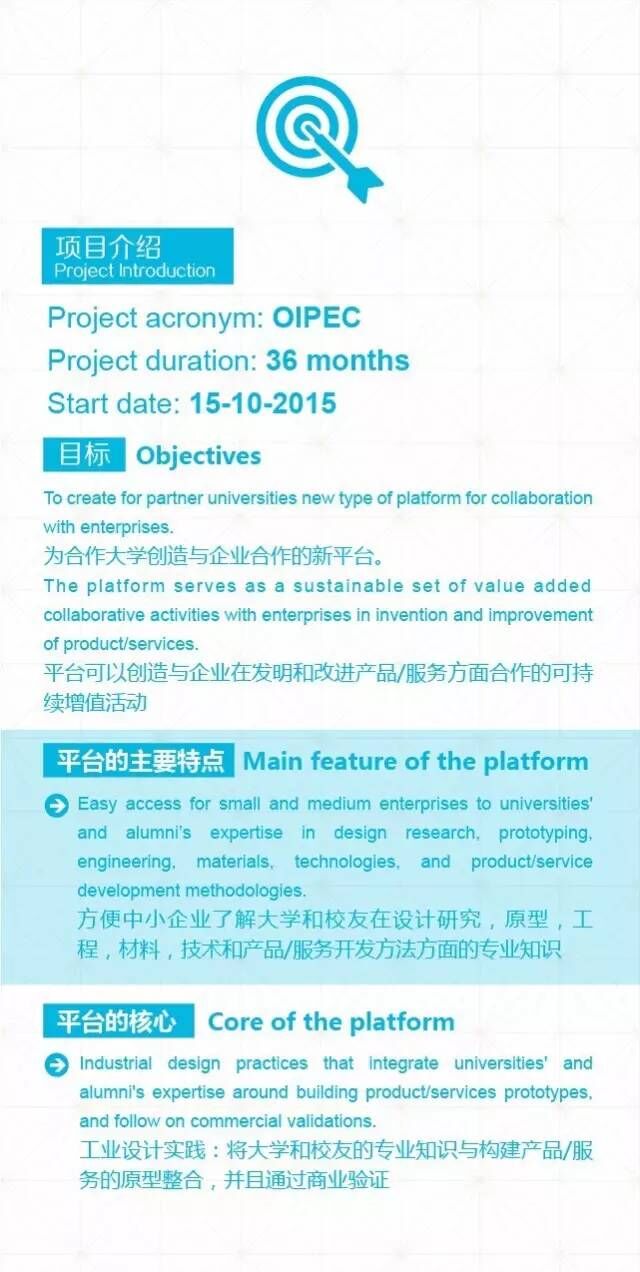 项目介绍
Project Introduction

Project acronym: OIPEC
Project duration: 36 months
Start date: 15-10-2015

目标 Objectives

To create for partner universities new type of platform for collaboration with enterprises.
为合作大学创造与企业合作的新平台。
The platform serves as a sustainable set of value added collaborative activities with enterprises in invention and improvement of product/services.
平台可以创造与企业在发明和改进产品/服务方面合作的可持续增值活动

平台的主要特点 Main feature of the platform

Easy access for small and medium enterprises to universities' and alumni's expertise in design research, prototyping, engineering, materials, technologies, and product/service development methodologies.
方便中小企业了解大学和校友在设计研究，原型，工程，材料，技术和产品/服务开发方法方面的专业知识

平台的核心 Core of the platform

Industrial design practices that integrate universities' and alumni's expertise around building product/services prototypes, and follow on commercial validations.
工业设计实践：将大学和校友的专业知识与构建产品/服务的原型整合，并且通过商业验证